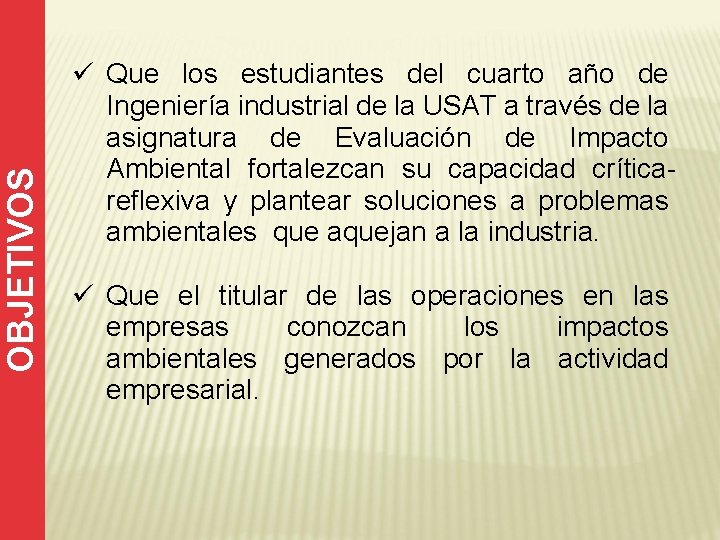 OBJETIVOS

✓ Que los estudiantes del cuarto año de Ingeniería industrial de la USAT a través de la asignatura de Evaluación de Impacto Ambiental fortalezcan su capacidad crítica-reflexiva y plantear soluciones a problemas ambientales que aquejan a la industria.

✓ Que el titular de las operaciones en las empresas conozcan los impactos ambientales generados por la actividad empresarial.